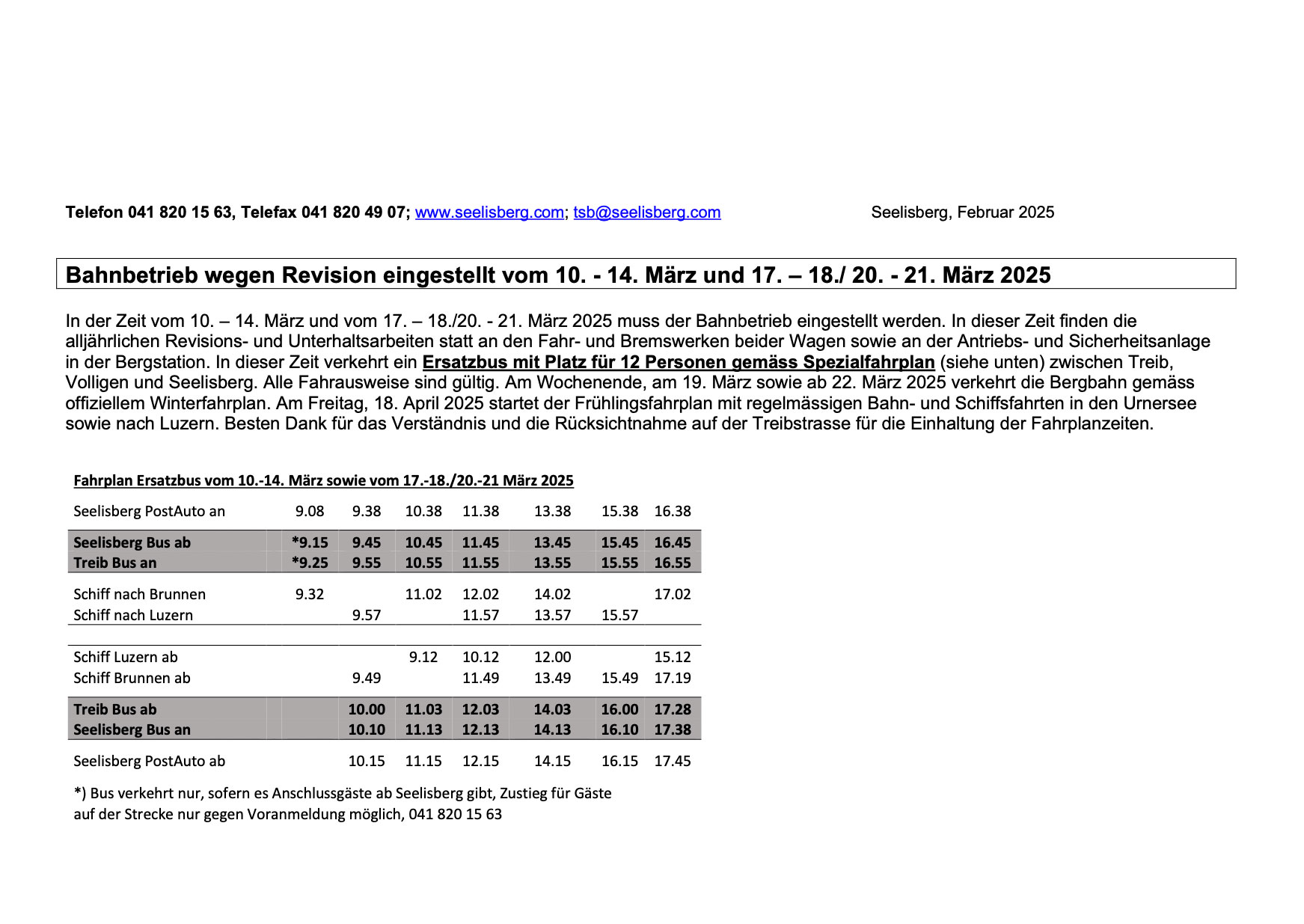 Telefon 041 820 15 63, Telefax 041 820 49 07; www.seelisberg.com; tsb@seelisberg.com

Seelisberg, Februar 2025

Bahnbetrieb wegen Revision eingestellt vom 10. - 14. März und 17. – 18./ 20. - 21. März 2025

In der Zeit vom 10. – 14. März und vom 17. – 18./20. - 21. März 2025 muss der Bahnbetrieb eingestellt werden. In dieser Zeit finden die alljährlichen Revisions- und Unterhaltsarbeiten statt an den Fahr- und Bremswerken beider Wagen sowie an der Antriebs- und Sicherheitsanlage in der Bergstation. In dieser Zeit verkehrt ein Ersatzbus mit Platz für 12 Personen gemäss Spezialfahrplan (siehe unten) zwischen Treib, Volligen und Seelisberg. Alle Fahrausweise sind gültig. Am Wochenende, am 19. März sowie ab 22. März 2025 verkehrt die Bergbahn gemäss offiziellem Winterfahrplan. Am Freitag, 18. April 2025 startet der Frühlingsfahrplan mit regelmässigen Bahn- und Schiffsfahrten in den Urnersee sowie nach Luzern. Besten Dank für das Verständnis und die Rücksichtnahme auf der Treibstrasse für die Einhaltung der Fahrplanzeiten.

Fahrplan Ersatzbus vom 10.-14. März sowie vom 17.-18./20.-21 März 2025

| | | | | | | | |
|---|---|---|---|---|---|---|---|
| Seelisberg PostAuto an | 9.08 | 9.38 | 10.38 | 11.38 | 13.38 | 15.38 | 16.38 |
| Seelisberg Bus ab | *9.15 | 9.45 | 10.45 | 11.45 | 13.45 | 15.45 | 16.45 |
| Treib Bus an | *9.25 | 9.55 | 10.55 | 11.55 | 13.55 | 15.55 | 16.55 |
| Schiff nach Brunnen | 9.32 | | 11.02 | 12.02 | 14.02 | | 17.02 |
| Schiff nach Luzern | | 9.57 | | 11.57 | 13.57 | 15.57 | |
| Schiff Luzern ab | | | 9.12 | 10.12 | 12.00 | | 15.12 |
| Schiff Brunnen ab | | 9.49 | | 11.49 | 13.49 | 15.49 | 17.19 |
| Treib Bus ab | | 10.00 | 11.03 | 12.03 | 14.03 | 16.00 | 17.28 |
| Seelisberg Bus an | | 10.10 | 11.13 | 12.13 | 14.13 | 16.10 | 17.38 |
| Seelisberg PostAuto ab | | 10.15 | 11.15 | 12.15 | 14.15 | 16.15 | 17.45 |

*) Bus verkehrt nur, sofern es Anschlussgäste ab Seelisberg gibt, Zustieg für Gäste auf der Strecke nur gegen Voranmeldung möglich, 041 820 15 63